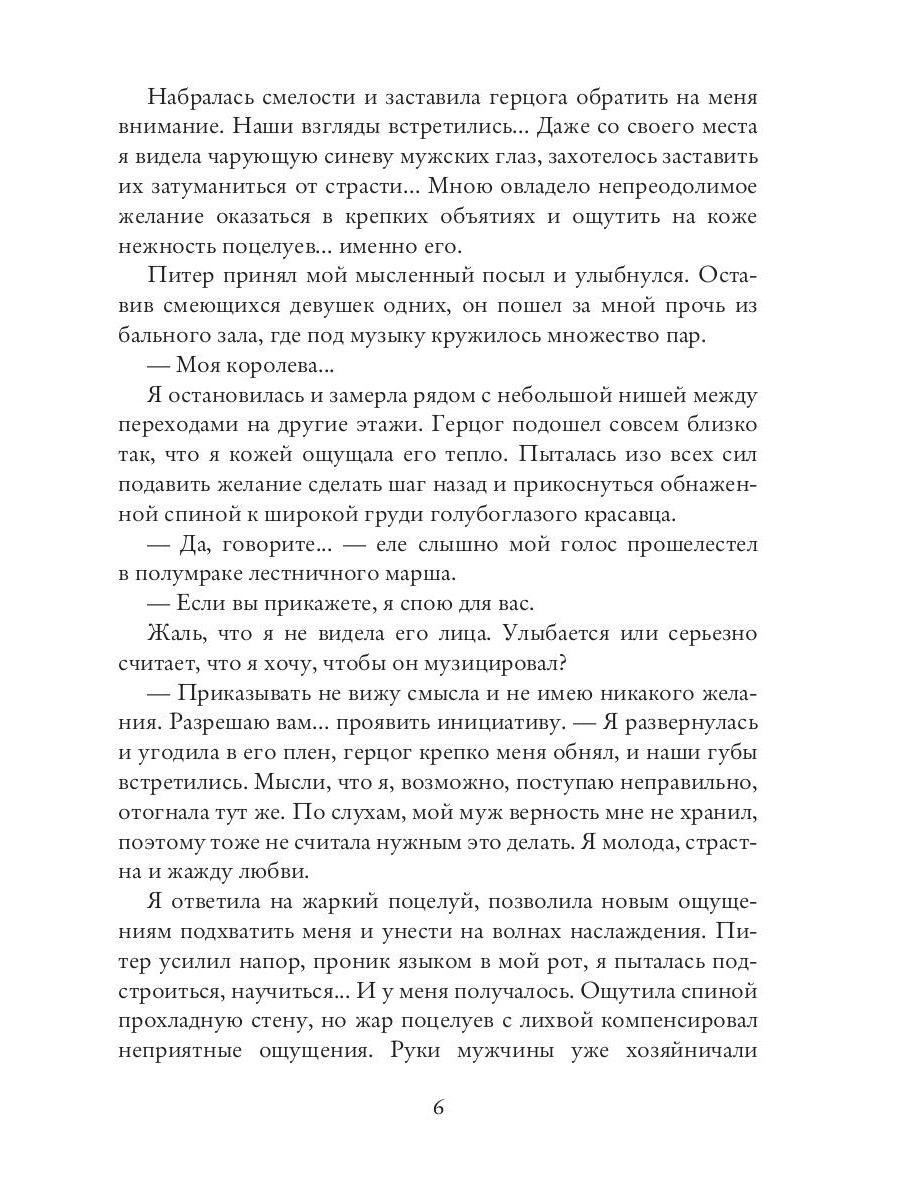 Набралась смелости и заставила герцога обратить на меня внимание. Наши взгляды встретились... Даже со своего места я видела чарующую синеву мужских глаз, захотелось заставить их затуманиться от страсти... Мною овладело непреодолимое желание оказаться в крепких объятиях и ощутить на коже нежность поцелуев... именно его.

Питер принял мой мысленный посыл и улыбнулся. Оставив смеющихся девушек одних, он пошел за мной прочь из бального зала, где под музыку кружилось множество пар.

— Моя королева...

Я остановилась и замерла рядом с небольшой нишей между переходами на другие этажи. Герцог подошел совсем близко так, что я кожей ощущала его тепло. Пыталась изо всех сил подавить желание сделать шаг назад и прикоснуться обнаженной спиной к широкой груди голубоглазого красавца.

— Да, говорите... — еле слышно мой голос прошелестел в полумраке лестничного марша.

— Если вы прикажете, я спою для вас.

Жаль, что я не видела его лица. Улыбается или серьезно считает, что я хочу, чтобы он музицировал?

— Приказывать не вижу смысла и не имею никакого желания. Разрешаю вам... проявить инициативу. — Я развернулась и угодила в его плен, герцог крепко меня обнял, и наши губы встретились. Мысли, что я, возможно, поступаю неправильно, отогнала тут же. По слухам, мой муж верность мне не хранил, поэтому тоже не считала нужным это делать. Я молода, страстна и жажду любви.

Я ответила на жаркий поцелуй, позволила новым ощущениям подхватить меня и унести на волнах наслаждения. Питер усилил напор, проник языком в мой рот, я пыталась подстроиться, научиться... И у меня получалось. Ощутила спиной прохладную стену, но жар поцелуев с лихвой компенсировал неприятные ощущения. Руки мужчины уже хозяйничали

6